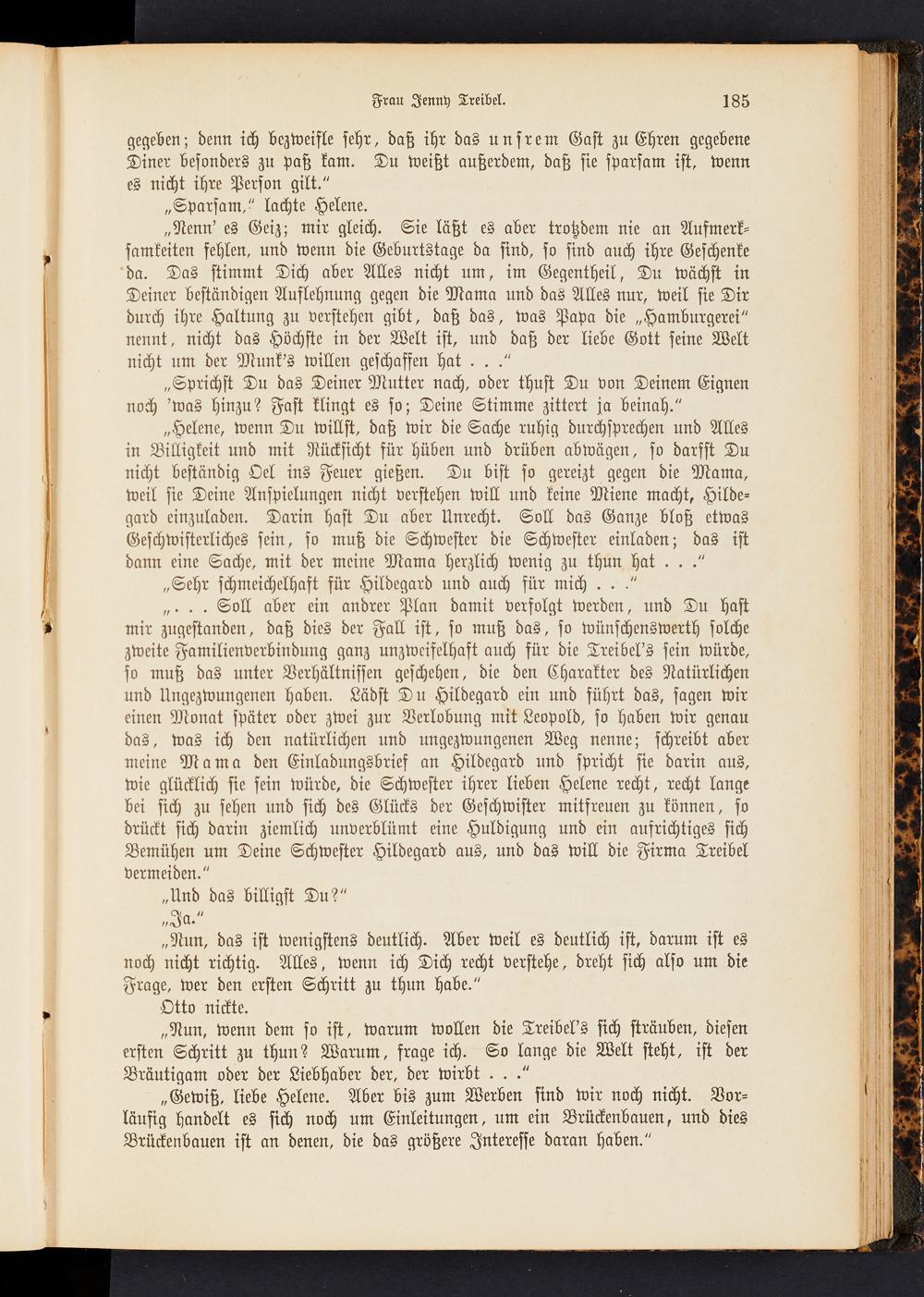 Frau Jenny Treibel. 185

gegeben; denn ich bezweifle sehr, daß ihr das unsrem Gast zu Ehren gegebene Diner besonders zu paß kam. Du weißt außerdem, daß sie sparsam ist, wenn es nicht ihre Person gilt."

„Sparsam," lachte Helene.

„Nenn' es Geiz; mir gleich. Sie läßt es aber trotzdem nie an Aufmerksamkeiten fehlen, und wenn die Geburtstage da sind, so sind auch ihre Geschenke da. Das stimmt Dich aber Alles nicht um, im Gegentheil, Du wächst in Deiner beständigen Auflehnung gegen die Mama und das Alles nur, weil sie Dir durch ihre Haltung zu verstehen gibt, daß das, was Papa die „Hamburgerei" nennt, nicht das Höchste in der Welt ist, und daß der liebe Gott seine Welt nicht um der Munk's willen geschaffen hat . . ."

„Sprichst Du das Deiner Mutter nach, oder thust Du von Deinem Eignen noch 'was hinzu? Fast klingt es so; Deine Stimme zittert ja beinah."

„Helene, wenn Du willst, daß wir die Sache ruhig durchsprechen und Alles in Billigkeit und mit Rücksicht für hüben und drüben abwägen, so darfst Du nicht beständig Oel ins Feuer gießen. Du bist so gereizt gegen die Mama, weil sie Deine Anspielungen nicht verstehen will und keine Miene macht, Hildegard einzuladen. Darin hast Du aber Unrecht. Soll das Ganze bloß etwas Geschwisterliches sein, so muß die Schwester die Schwester einladen; das ist dann eine Sache, mit der meine Mama herzlich wenig zu thun hat . . ."

„Sehr schmeichelhaft für Hildegard und auch für mich . . ."

„. . . Soll aber ein andrer Plan damit verfolgt werden, und Du hast mir zugestanden, daß dies der Fall ist, so muß das, so wünschenswerth solche zweite Familienverbindung ganz unzweifelhaft auch für die Treibel's sein würde, so muß das unter Verhältnissen geschehen, die den Charakter des Natürlichen und Ungezwungenen haben. Lädst Du Hildegard ein und führt das, sagen wir einen Monat später oder zwei zur Verlobung mit Leopold, so haben wir genau das, was ich den natürlichen und ungezwungenen Weg nenne; schreibt aber meine Mama den Einladungsbrief an Hildegard und spricht sie darin aus, wie glücklich sie sein würde, die Schwester ihrer lieben Helene recht, recht lange bei sich zu sehen und sich des Glücks der Geschwister mitfreuen zu können, so drückt sich darin ziemlich unverblümt eine Huldigung und ein aufrichtiges sich Bemühen um Deine Schwester Hildegard aus, und das will die Firma Treibel vermeiden."

„Und das billigst Du?"

„Ja."

„Nun, das ist wenigstens deutlich. Aber weil es deutlich ist, darum ist es noch nicht richtig. Alles, wenn ich Dich recht verstehe, dreht sich also um die Frage, wer den ersten Schritt zu thun habe."

Otto nickte.

„Nun, wenn dem so ist, warum wollen die Treibel's sich sträuben, diesen ersten Schritt zu thun? Warum, frage ich. So lange die Welt steht, ist der Bräutigam oder der Liebhaber der, der wirbt . . ."

„Gewiß, liebe Helene. Aber bis zum Werben sind wir noch nicht. Vorläufig handelt es sich noch um Einleitungen, um ein Brückenbauen, und dies Brückenbauen ist an denen, die das größere Interesse daran haben."